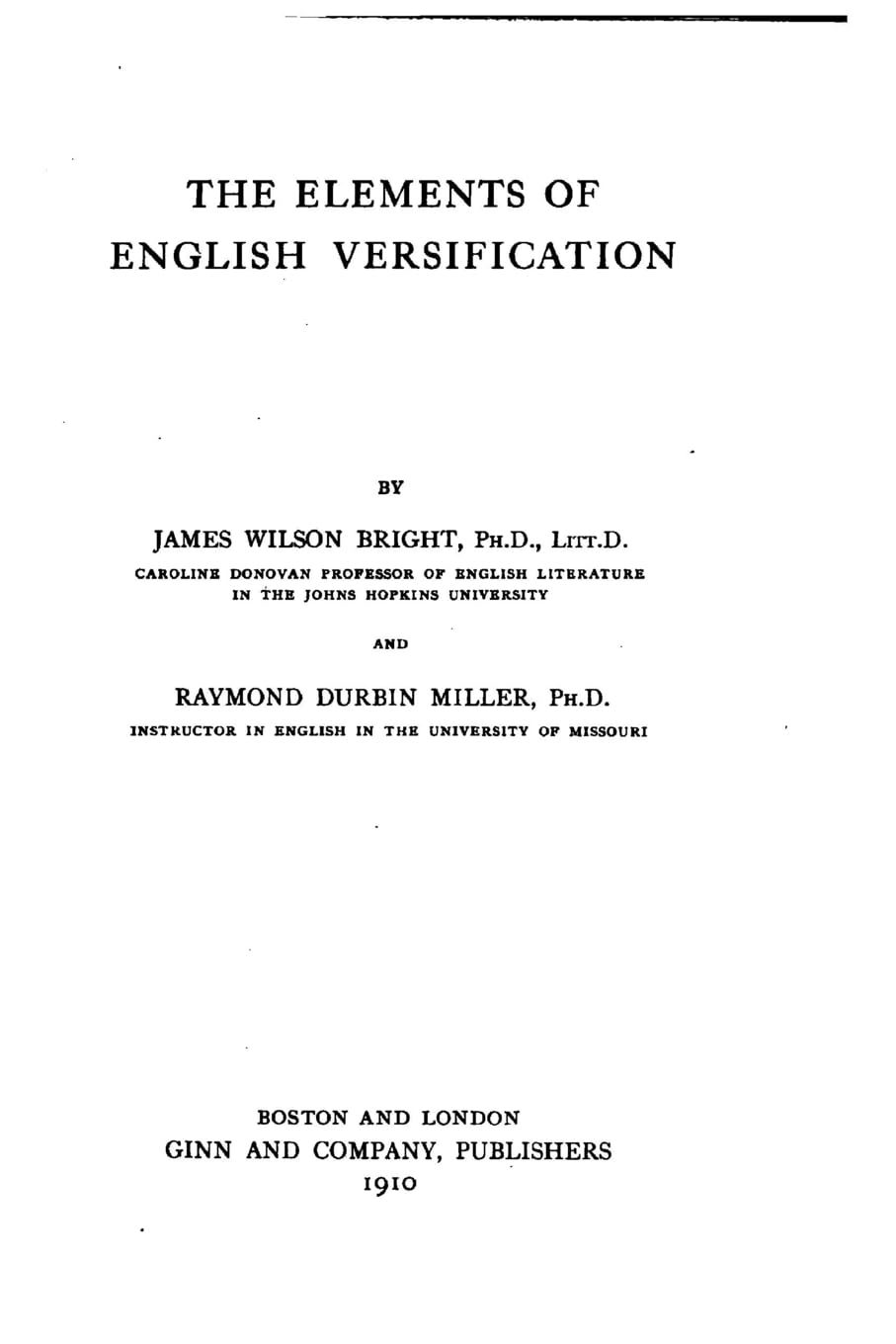 THE ELEMENTS OF ENGLISH VERSIFICATION

BY

JAMES WILSON BRIGHT, PH.D., LITT.D.

CAROLINE DONOVAN PROFESSOR OF ENGLISH LITERATURE IN THE JOHNS HOPKINS UNIVERSITY

AND

RAYMOND DURBIN MILLER, PH.D.

INSTRUCTOR IN ENGLISH IN THE UNIVERSITY OF MISSOURI

BOSTON AND LONDON
GINN AND COMPANY, PUBLISHERS
1910